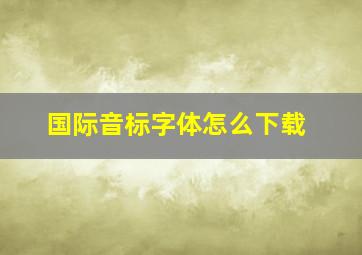 国际音标字体怎么下载